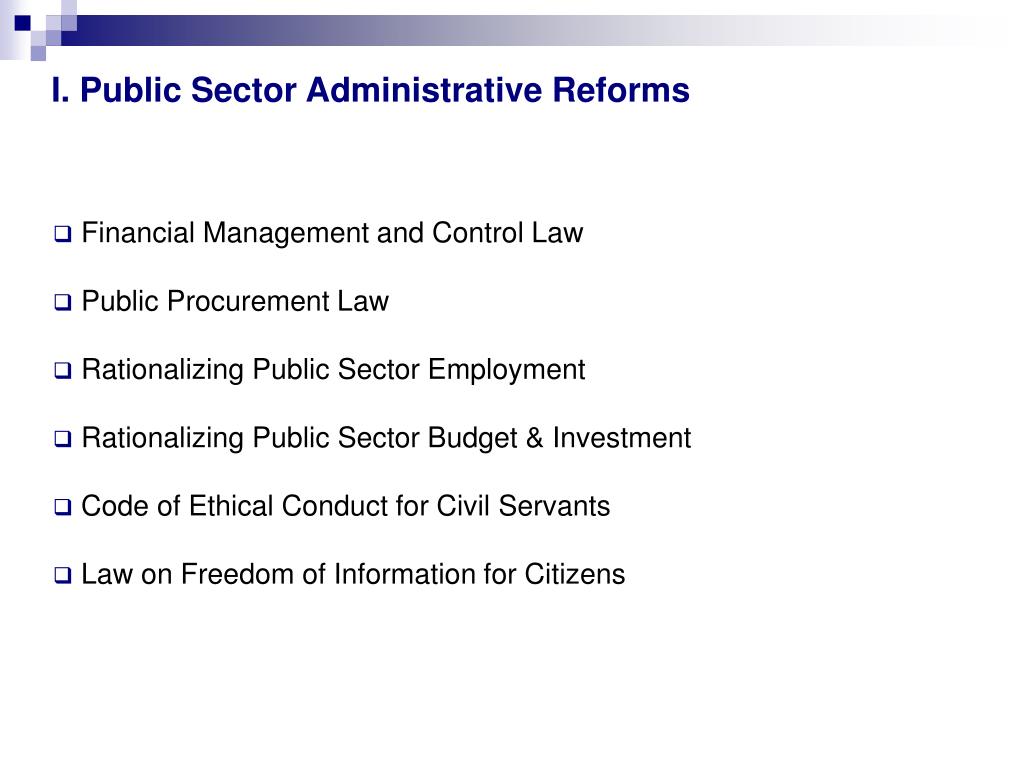 I. Public Sector Administrative Reforms

❑ Financial Management and Control Law

❑ Public Procurement Law

❑ Rationalizing Public Sector Employment

❑ Rationalizing Public Sector Budget & Investment

❑ Code of Ethical Conduct for Civil Servants

❑ Law on Freedom of Information for Citizens